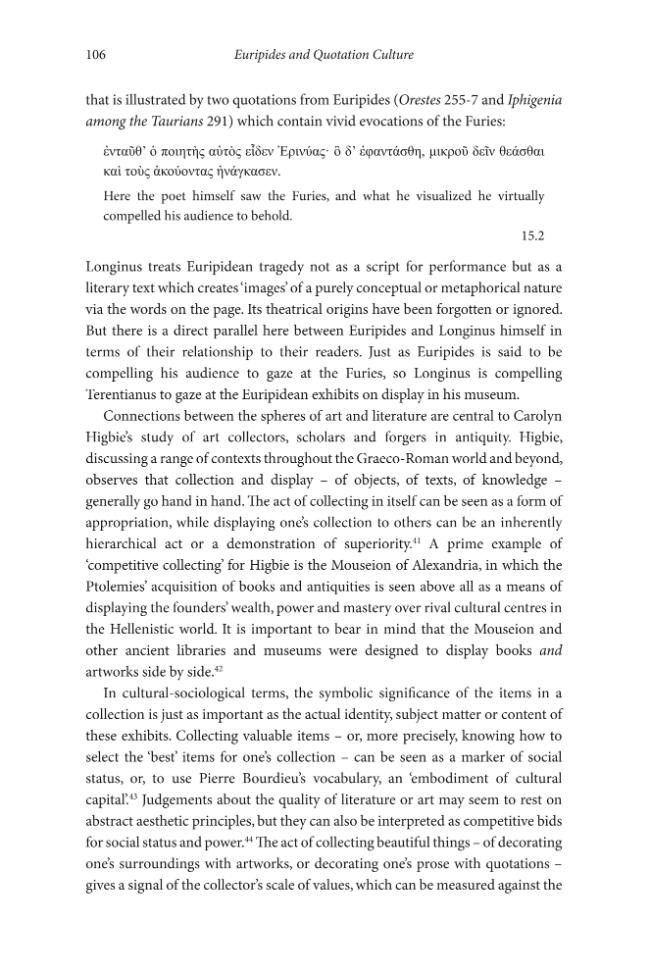 106 Euripides and Quotation Culture

that is illustrated by two quotations from Euripides (Orestes 255-7 and Iphigenia among the Taurians 291) which contain vivid evocations of the Furies:

ἐνταῦθ' ὁ ποιητὴς αὐτὸς εἶδεν Ἐρινύας· ὃ δ' ἐφαντάσθη, μικροῦ δεῖν θεάσθαι καὶ τοὺς ἀκούοντας ἠνάγκασεν.

Here the poet himself saw the Furies, and what he visualized he virtually compelled his audience to behold.

15.2

Longinus treats Euripidean tragedy not as a script for performance but as a literary text which creates 'images' of a purely conceptual or metaphorical nature via the words on the page. Its theatrical origins have been forgotten or ignored. But there is a direct parallel here between Euripides and Longinus himself in terms of their relationship to their readers. Just as Euripides is said to be compelling his audience to gaze at the Furies, so Longinus is compelling Terentianus to gaze at the Euripidean exhibits on display in his museum.

Connections between the spheres of art and literature are central to Carolyn Higbie's study of art collectors, scholars and forgers in antiquity. Higbie, discussing a range of contexts throughout the Graeco-Roman world and beyond, observes that collection and display – of objects, of texts, of knowledge – generally go hand in hand. The act of collecting in itself can be seen as a form of appropriation, while displaying one's collection to others can be an inherently hierarchical act or a demonstration of superiority.$^{41}$ A prime example of 'competitive collecting' for Higbie is the Mouseion of Alexandria, in which the Ptolemies' acquisition of books and antiquities is seen above all as a means of displaying the founders' wealth, power and mastery over rival cultural centres in the Hellenistic world. It is important to bear in mind that the Mouseion and other ancient libraries and museums were designed to display books and artworks side by side.$^{42}$

In cultural-sociological terms, the symbolic significance of the items in a collection is just as important as the actual identity, subject matter or content of these exhibits. Collecting valuable items – or, more precisely, knowing how to select the 'best' items for one's collection – can be seen as a marker of social status, or, to use Pierre Bourdieu's vocabulary, an 'embodiment of cultural capital'.$^{43}$ Judgements about the quality of literature or art may seem to rest on abstract aesthetic principles, but they can also be interpreted as competitive bids for social status and power.$^{44}$ The act of collecting beautiful things – of decorating one's surroundings with artworks, or decorating one's prose with quotations – gives a signal of the collector's scale of values, which can be measured against the